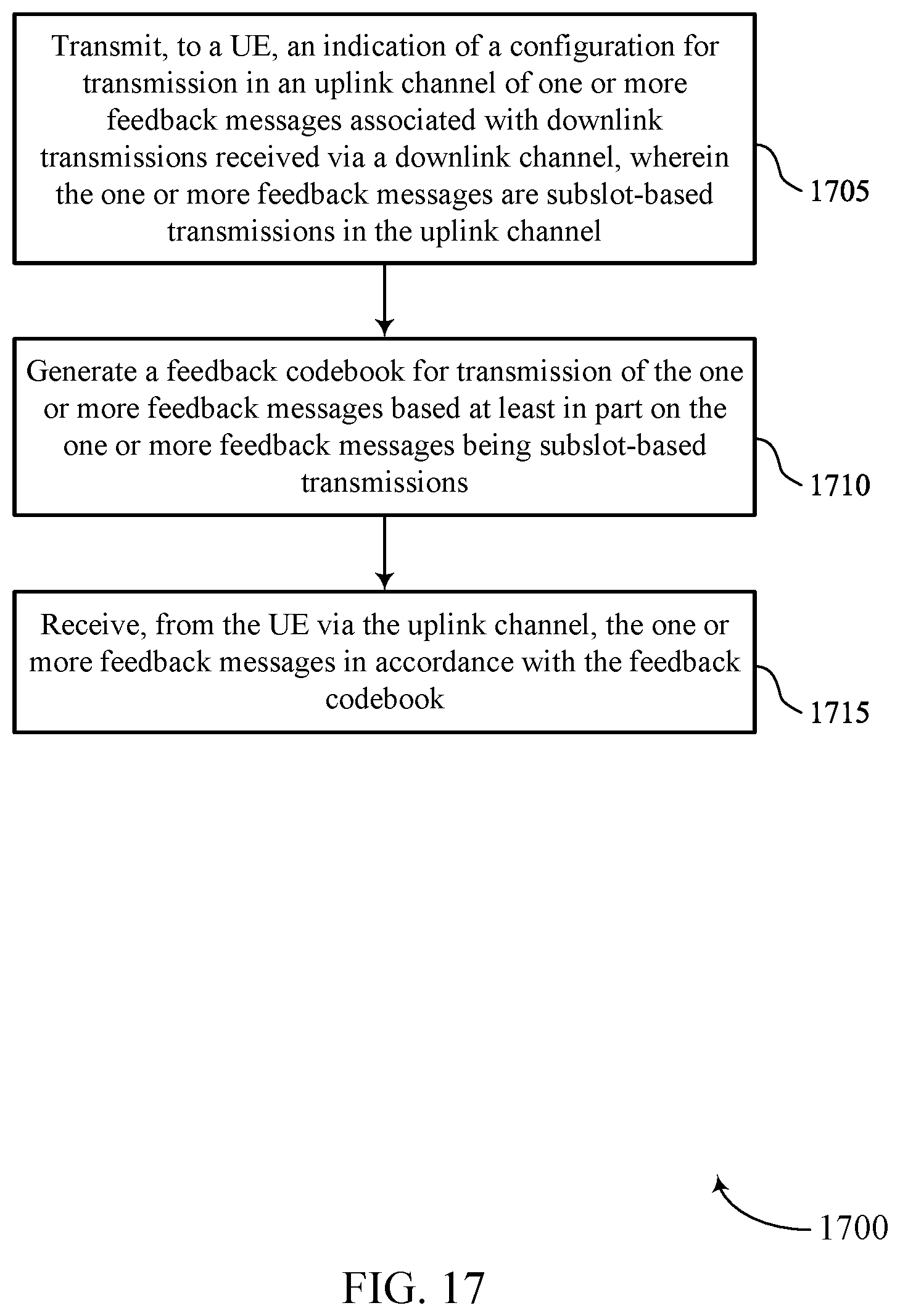 Transmit, to a UE, an indication of a configuration for transmission in an uplink channel of one or more feedback messages associated with downlink transmissions received via a downlink channel, wherein the one or more feedback messages are subslot-based transmissions in the uplink channel

1705

Generate a feedback codebook for transmission of the one or more feedback messages based at least in part on the one or more feedback messages being subslot-based transmissions

1710

Receive, from the UE via the uplink channel, the one or more feedback messages in accordance with the feedback codebook

1715

1700

FIG. 17